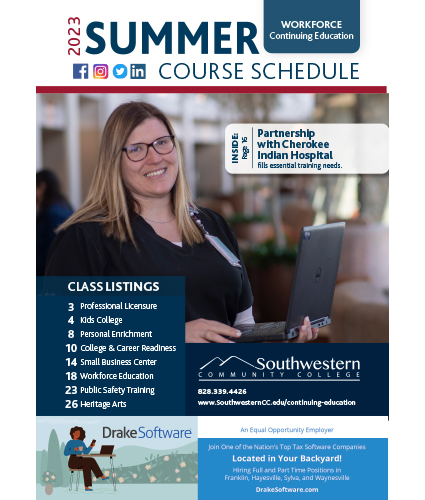 2023 SUMMER

WORKFORCE
Continuing Education

COURSE SCHEDULE

INSIDE: Page 16
Partnership with Cherokee Indian Hospital fills essential training needs.

CLASS LISTINGS
3 Professional Licensure
4 Kids College
8 Personal Enrichment
10 College & Career Readiness
14 Small Business Center
18 Workforce Education
23 Public Safety Training
26 Heritage Arts

Southwestern
COMMUNITY COLLEGE

828.339.4426
www.SouthwesternCC.edu/continuing-education

DrakeSoftware

An Equal Opportunity Employer

Join One of the Nation's Top Tax Software Companies
Located in Your Backyard!
Hiring Full and Part Time Positions in
Franklin, Hayesville, Sylva, and Waynesville
DrakeSoftware.com